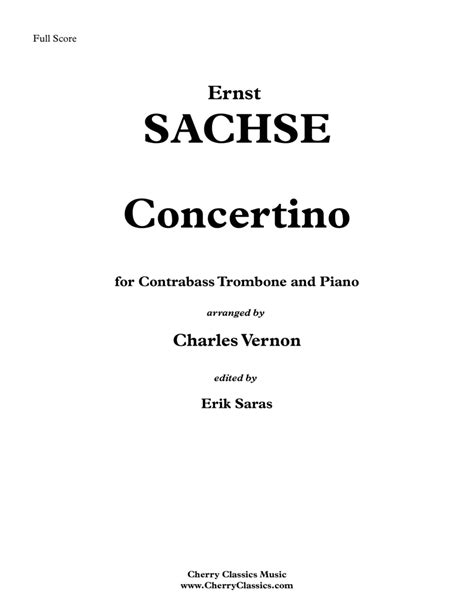 Full Score

Ernst
SACHSE

Concertino

for Contrabass Trombone and Piano

arranged by

Charles Vernon

edited by

Erik Saras

Cherry Classics Music
www.CherryClassics.com